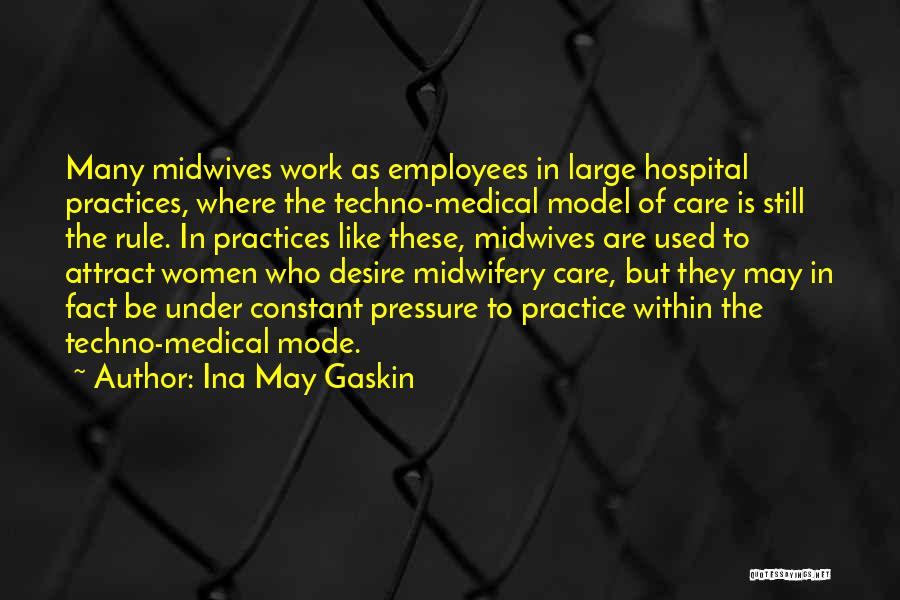 Many midwives work as employees in large hospital practices, where the techno-medical model of care is still the rule. In practices like these, midwives are used to attract women who desire midwifery care, but they may in fact be under constant pressure to practice within the techno-medical mode.
~ Author: Ina May Gaskin

QUOTESSAYINGS.NET